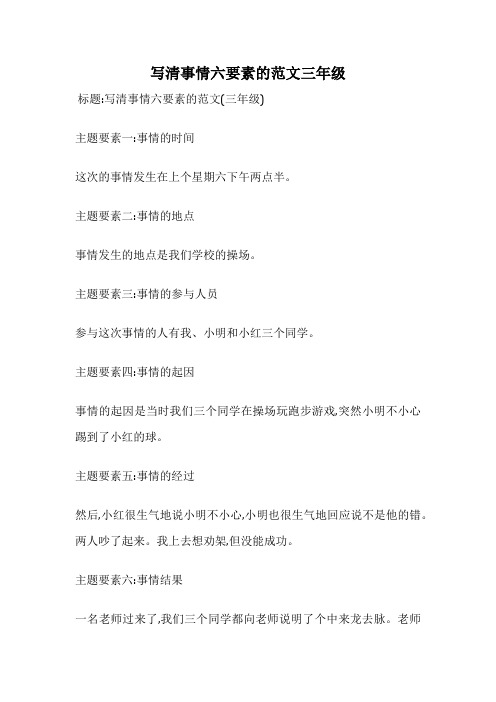 写清事情六要素的范文三年级

标题:写清事情六要素的范文(三年级)

主题要素一:事情的时间

这次的事情发生在上个星期六下午两点半。

主题要素二:事情的地点

事情发生的地点是我们学校的操场。

主题要素三:事情的参与人员

参与这次事情的人有我、小明和小红三个同学。

主题要素四:事情的起因

事情的起因是当时我们三个同学在操场玩跑步游戏,突然小明不小心踢到了小红的球。

主题要素五:事情的经过

然后,小红很生气地说小明不小心,小明也很生气地回应说不是他的错。两人吵了起来。我上去想劝架,但没能成功。

主题要素六:事情结果

一名老师过来了,我们三个同学都向老师说明了个中来龙去脉。老师